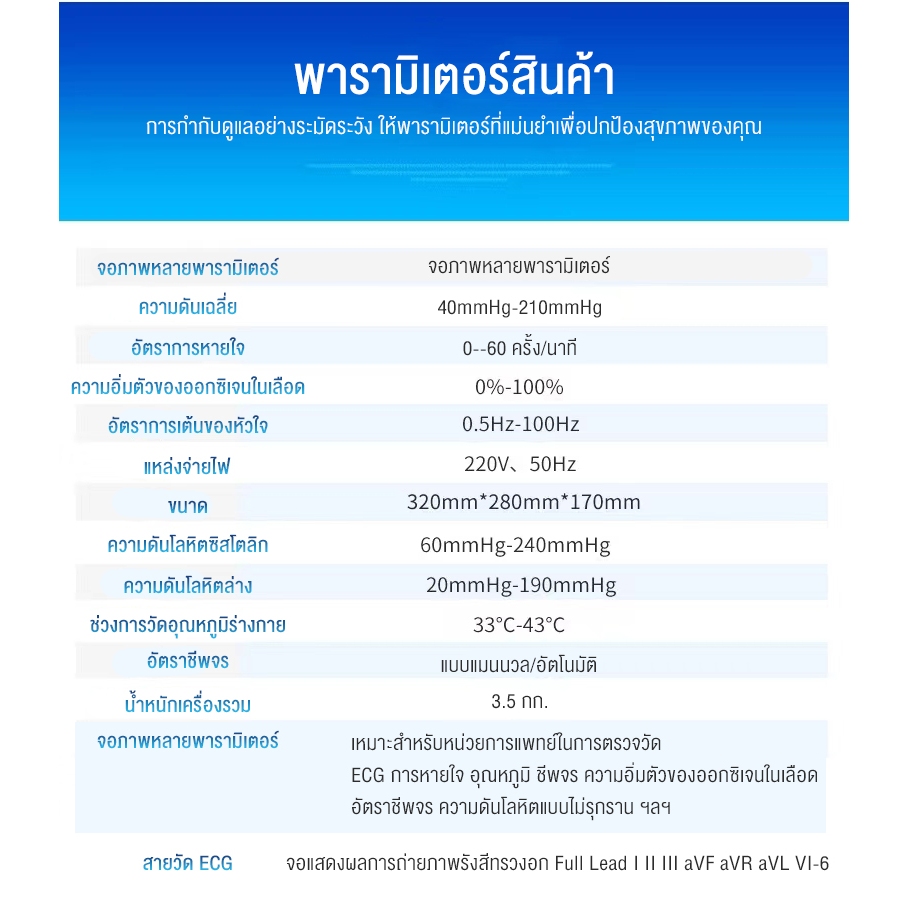 พารามิเตอร์สินค้า

การกำกับดูแลอย่างระมัดระวัง ให้พารามิเตอร์ที่แม่นยำเพื่อปกป้องสุขภาพของคุณ

| | |
|---|---|
| จอภาพหลายพารามิเตอร์ | จอภาพหลายพารามิเตอร์ |
| ความดันเฉลี่ย | 40mmHg-210mmHg |
| อัตราการหายใจ | 0--60 ครั้ง/นาที |
| ความอิ่มตัวของออกซิเจนในเลือด | 0%-100% |
| อัตราการเต้นของหัวใจ | 0.5Hz-100Hz |
| แหล่งจ่ายไฟ | 220V、50Hz |
| ขนาด | 320mm*280mm*170mm |
| ความดันโลหิตซิสโตลิก | 60mmHg-240mmHg |
| ความดันโลหิตล่าง | 20mmHg-190mmHg |
| ช่วงการวัดอุณหภูมิร่างกาย | 33°C-43°C |
| อัตราชีพจร | แบบแมนนวล/อัตโนมัติ |
| น้ำหนักเครื่องรวม | 3.5 กก. |
| จอภาพหลายพารามิเตอร์ | เหมาะสำหรับหน่วยการแพทย์ในการตรวจวัด ECG การหายใจ อุณหภูมิ ชีพจร ความอิ่มตัวของออกซิเจนในเลือด อัตราชีพจร ความดันโลหิตแบบไม่รุกราน ฯลฯ |
| สายวัด ECG | จอแสดงผลการถ่ายภาพรังสีทรวงอก Full Lead I II III aVF aVR aVL VI-6 |